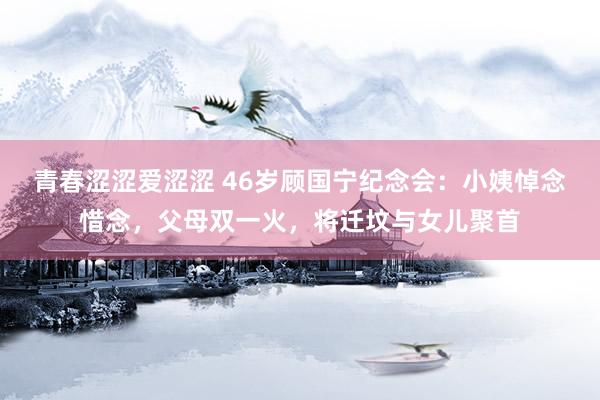 青春涩涩爱涩涩 46岁顾国宁纪念会：小姨悼念惜念，父母双一火，将迁坟与女儿聚首